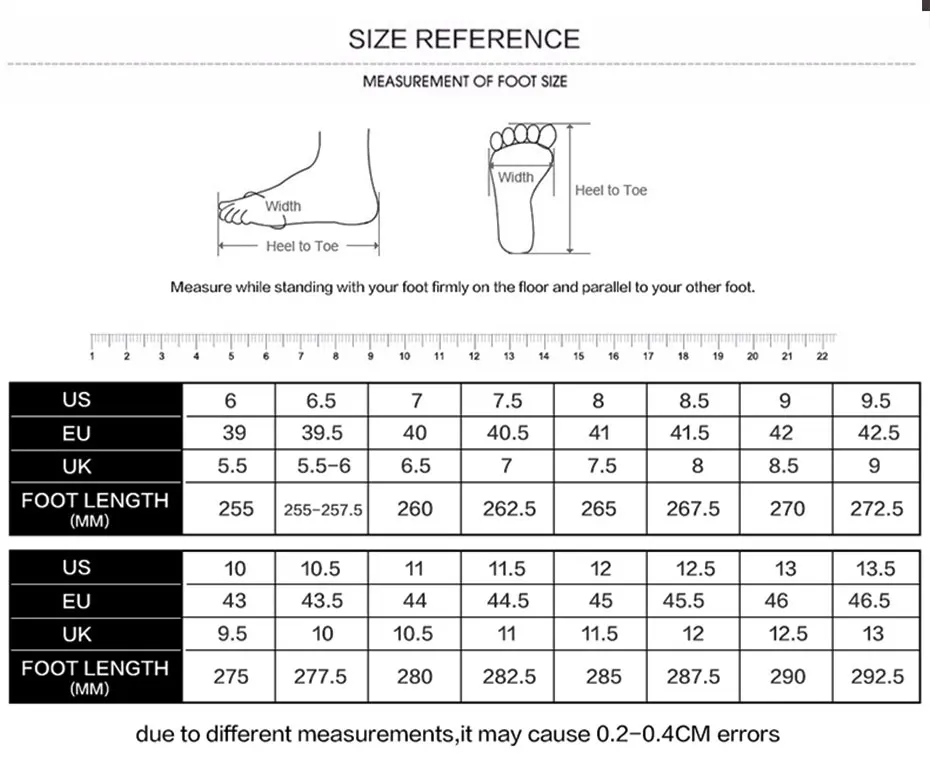 SIZE REFERENCE

MEASUREMENT OF FOOT SIZE

Width

Heel to Toe

Width

Heel to Toe

Measure while standing with your foot firmly on the floor and parallel to your other foot.

1 2 3 4 5 6 7 8 9 10 11 12 13 14 15 16 17 18 19 20 21 22

| US | 6 | 6.5 | 7 | 7.5 | 8 | 8.5 | 9 | 9.5 |
|---|---|---|---|---|---|---|---|---|
| EU | 39 | 39.5 | 40 | 40.5 | 41 | 41.5 | 42 | 42.5 |
| UK | 5.5 | 5.5-6 | 6.5 | 7 | 7.5 | 8 | 8.5 | 9 |
| FOOT LENGTH (MM) | 255 | 255-257.5 | 260 | 262.5 | 265 | 267.5 | 270 | 272.5 |

| US | 10 | 10.5 | 11 | 11.5 | 12 | 12.5 | 13 | 13.5 |
|---|---|---|---|---|---|---|---|---|
| EU | 43 | 43.5 | 44 | 44.5 | 45 | 45.5 | 46 | 46.5 |
| UK | 9.5 | 10 | 10.5 | 11 | 11.5 | 12 | 12.5 | 13 |
| FOOT LENGTH (MM) | 275 | 277.5 | 280 | 282.5 | 285 | 287.5 | 290 | 292.5 |

due to different measurements,it may cause 0.2-0.4CM errors